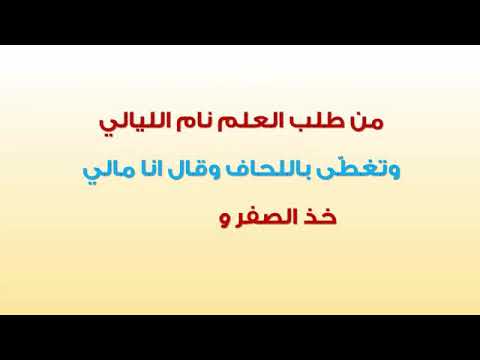 من طلب العلم نام الليالي

وتغطّى باللحاف وقال انا مالي

خذ الصفر و